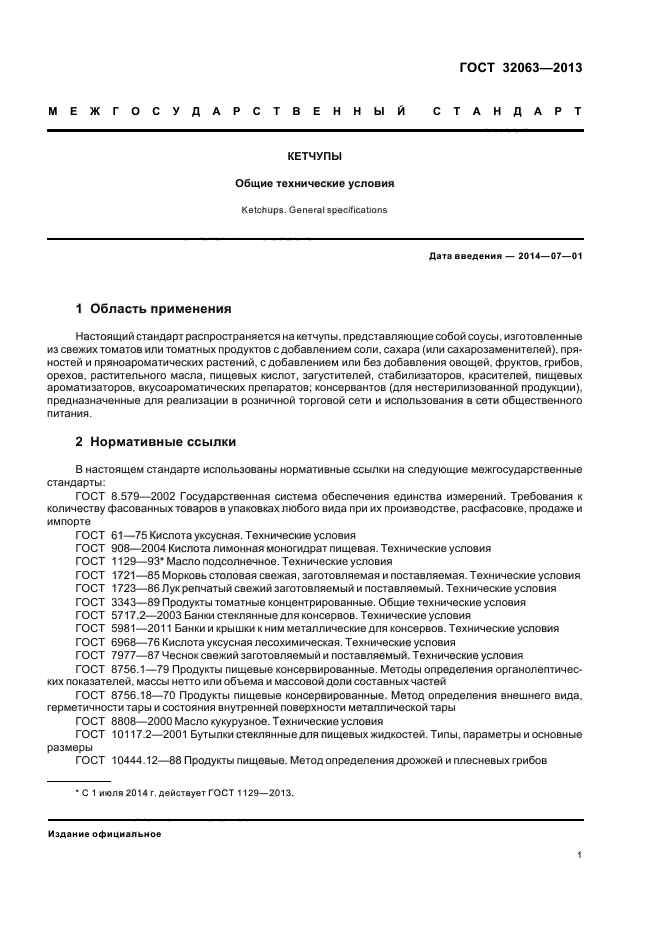 ГОСТ 32063—2013

МЕЖГОСУДАРСТВЕННЫЙ СТАНДАРТ

КЕТЧУПЫ

Общие технические условия

Ketchups. General specifications

Дата введения — 2014—07—01

1 Область применения

Настоящий стандарт распространяется на кетчупы, представляющие собой соусы, изготовленные из свежих томатов или томатных продуктов с добавлением соли, сахара (или сахарозаменителей), пряностей и пряноароматических растений, с добавлением или без добавления овощей, фруктов, грибов, орехов, растительного масла, пищевых кислот, загустителей, стабилизаторов, красителей, пищевых ароматизаторов, вкусоароматических препаратов; консервантов (для нестерилизованной продукции), предназначенные для реализации в розничной торговой сети и использования в сети общественного питания.

2 Нормативные ссылки

В настоящем стандарте использованы нормативные ссылки на следующие межгосударственные стандарты:

ГОСТ 8.579—2002 Государственная система обеспечения единства измерений. Требования к количеству фасованных товаров в упаковках любого вида при их производстве, расфасовке, продаже и импорте
ГОСТ 61—75 Кислота уксусная. Технические условия
ГОСТ 908—2004 Кислота лимонная моногидрат пищевая. Технические условия
ГОСТ 1129—93* Масло подсолнечное. Технические условия
ГОСТ 1721—85 Морковь столовая свежая, заготовляемая и поставляемая. Технические условия
ГОСТ 1723—86 Лук репчатый свежий заготовляемый и поставляемый. Технические условия
ГОСТ 3343—89 Продукты томатные концентрированные. Общие технические условия
ГОСТ 5717.2—2003 Банки стеклянные для консервов. Технические условия
ГОСТ 5981—2011 Банки и крышки к ним металлические для консервов. Технические условия
ГОСТ 6968—76 Кислота уксусная лесохимическая. Технические условия
ГОСТ 7977—87 Чеснок свежий заготовляемый и поставляемый. Технические условия
ГОСТ 8756.1—79 Продукты пищевые консервированные. Методы определения органолептических показателей, массы нетто или объема и массовой доли составных частей
ГОСТ 8756.18—70 Продукты пищевые консервированные. Метод определения внешнего вида, герметичности тары и состояния внутренней поверхности металлической тары
ГОСТ 8808—2000 Масло кукурузное. Технические условия
ГОСТ 10117.2—2001 Бутылки стеклянные для пищевых жидкостей. Типы, параметры и основные размеры
ГОСТ 10444.12—88 Продукты пищевые. Метод определения дрожжей и плесневых грибов

* С 1 июля 2014 г. действует ГОСТ 1129—2013.

Издание официальное

1